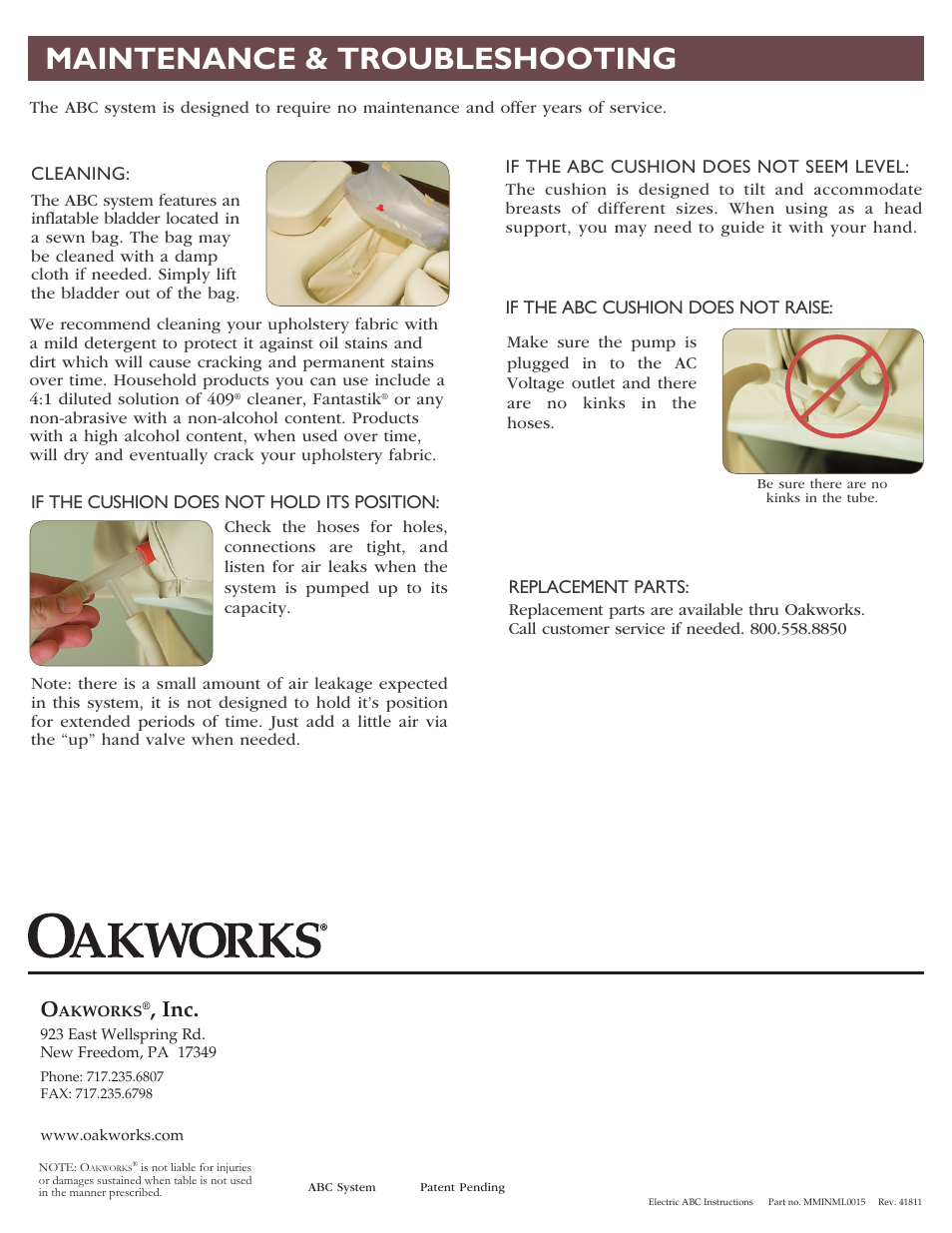 MAINTENANCE & TROUBLESHOOTING

The ABC system is designed to require no maintenance and offer years of service.

CLEANING:

The ABC system features an inflatable bladder located in a sewn bag. The bag may be cleaned with a damp cloth if needed. Simply lift the bladder out of the bag.

We recommend cleaning your upholstery fabric with a mild detergent to protect it against oil stains and dirt which will cause cracking and permanent stains over time. Household products you can use include a 4:1 diluted solution of 409® cleaner, Fantastik® or any non-abrasive with a non-alcohol content. Products with a high alcohol content, when used over time, will dry and eventually crack your upholstery fabric.

IF THE CUSHION DOES NOT HOLD ITS POSITION:

Check the hoses for holes, connections are tight, and listen for air leaks when the system is pumped up to its capacity.

Note: there is a small amount of air leakage expected in this system, it is not designed to hold it's position for extended periods of time. Just add a little air via the "up" hand valve when needed.

IF THE ABC CUSHION DOES NOT SEEM LEVEL:

The cushion is designed to tilt and accommodate breasts of different sizes. When using as a head support, you may need to guide it with your hand.

IF THE ABC CUSHION DOES NOT RAISE:

Make sure the pump is plugged in to the AC Voltage outlet and there are no kinks in the hoses.

Be sure there are no kinks in the tube.

REPLACEMENT PARTS:

Replacement parts are available thru Oakworks. Call customer service if needed. 800.558.8850

OAKWORKS®

OAKWORKS®, Inc.
923 East Wellspring Rd.
New Freedom, PA 17349

Phone: 717.235.6807
FAX: 717.235.6798

www.oakworks.com

NOTE: OAKWORKS® is not liable for injuries or damages sustained when table is not used in the manner prescribed.

ABC System

Patent Pending

Electric ABC Instructions Part no. MMINML0015 Rev. 41811